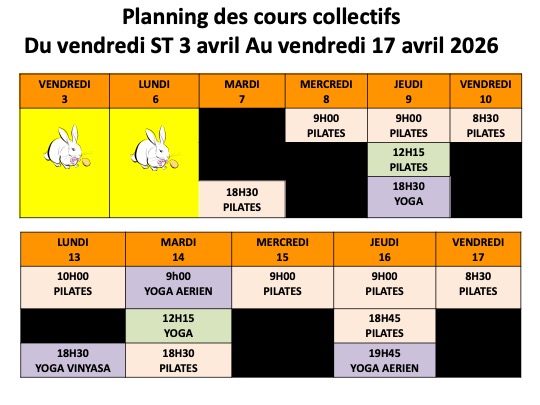 Planning des cours collectifs
Du vendredi ST 3 avril Au vendredi 17 avril 2026

| VENDREDI 3 | LUNDI 6 | MARDI 7 | MERCREDI 8 | JEUDI 9 | VENDREDI 10 |
|---|---|---|---|---|---|
| | | | 9H00 PILATES | 9H00 PILATES | 8H30 PILATES |
| | | | | 12H15 PILATES | |
| | | 18H30 PILATES | | 18H30 YOGA | |

| LUNDI 13 | MARDI 14 | MERCREDI 15 | JEUDI 16 | VENDREDI 17 |
|---|---|---|---|---|
| 10H00 PILATES | 9h00 YOGA AERIEN | 9H00 PILATES | 9H00 PILATES | 8H30 PILATES |
| | 12H15 YOGA | | 18H45 PILATES | |
| 18H30 YOGA VINYASA | 18H30 PILATES | | 19H45 YOGA AERIEN | |